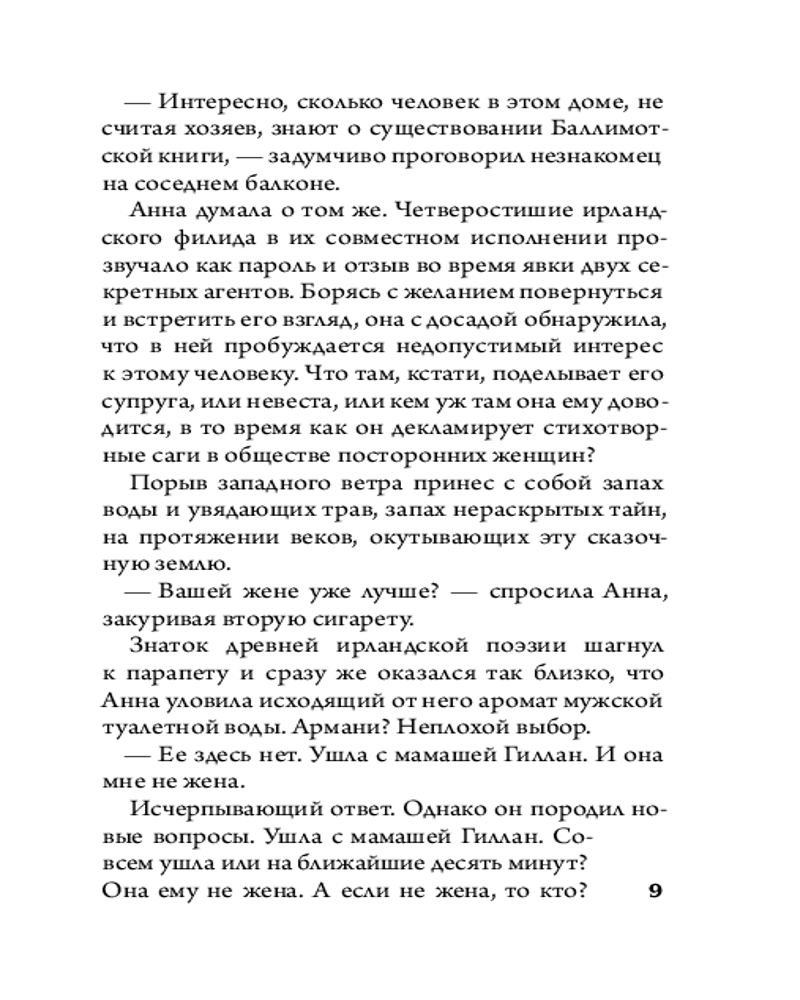 — Интересно, сколько человек в этом доме, не считая хозяев, знают о существовании Баллимотской книги, — задумчиво проговорил незнакомец на соседнем балконе.

Анна думала о том же. Четверостишие ирландского филида в их совместном исполнении прозвучало как пароль и отзыв во время явки двух секретных агентов. Борясь с желанием повернуться и встретить его взгляд, она с досадой обнаружила, что в ней пробуждается недопустимый интерес к этому человеку. Что там, кстати, поделывает его супруга, или невеста, или кем уж там она ему доводится, в то время как он декламирует стихотворные саги в обществе посторонних женщин?

Порыв западного ветра принес с собой запах воды и увядающих трав, запах нераскрытых тайн, на протяжении веков, окутывающих эту сказочную землю.

— Вашей жене уже лучше? — спросила Анна, закуривая вторую сигарету.

Знаток древней ирландской поэзии шагнул к парапету и сразу же оказался так близко, что Анна уловила исходящий от него аромат мужской туалетной воды. Армани? Неплохой выбор.

— Ее здесь нет. Ушла с мамашей Гиллан. И она мне не жена.

Исчерпывающий ответ. Однако он породил новые вопросы. Ушла с мамашей Гиллан. Совсем ушла или на ближайшие десять минут? Она ему не жена. А если не жена, то кто?

9